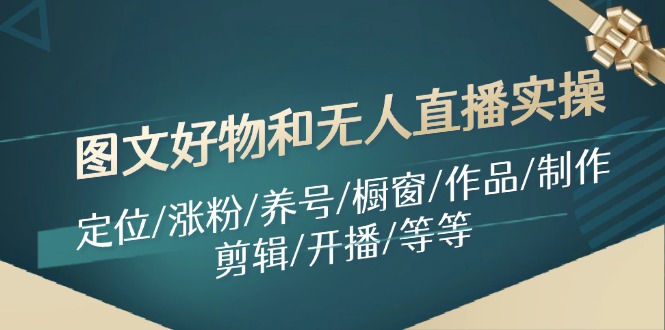 图文好物和无人直播实操

定位/涨粉/养号/橱窗/作品/制作 剪辑/开播/等等